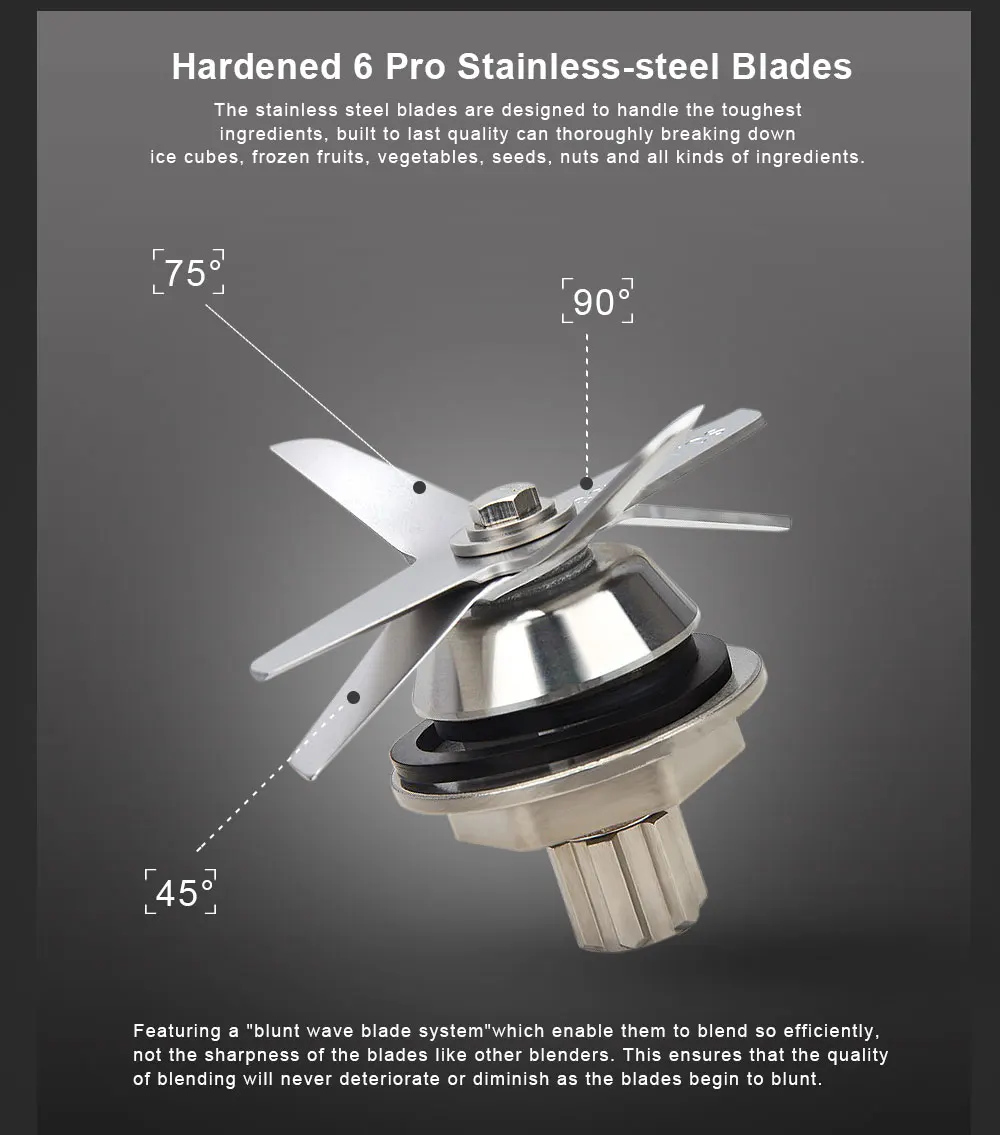 Hardened 6 Pro Stainless-steel Blades

The stainless steel blades are designed to handle the toughest ingredients, built to last quality can thoroughly breaking down ice cubes, frozen fruits, vegetables, seeds, nuts and all kinds of ingredients.

75°

90°

45°

Featuring a "blunt wave blade system"which enable them to blend so efficiently, not the sharpness of the blades like other blenders. This ensures that the quality of blending will never deteriorate or diminish as the blades begin to blunt.